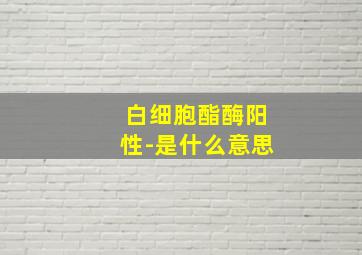 白细胞酯酶阳性-是什么意思